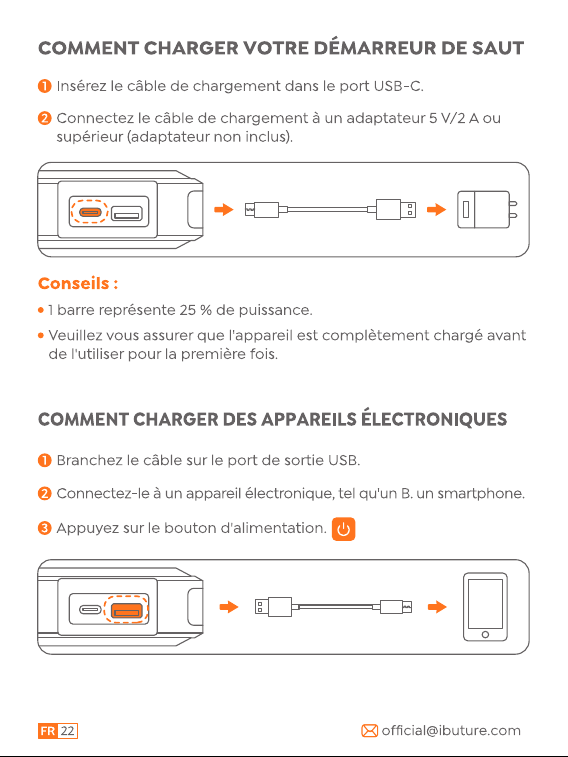 COMMENT CHARGER VOTRE DÉMARREUR DE SAUT

1 Insérez le câble de chargement dans le port USB-C.

2 Connectez le câble de chargement à un adaptateur 5 V/2 A ou supérieur (adaptateur non inclus).

Conseils :

• 1 barre représente 25 % de puissance.

• Veuillez vous assurer que l'appareil est complètement chargé avant de l'utiliser pour la première fois.

COMMENT CHARGER DES APPAREILS ÉLECTRONIQUES

1 Branchez le câble sur le port de sortie USB.

2 Connectez-le à un appareil électronique, tel qu'un B. un smartphone.

3 Appuyez sur le bouton d'alimentation.

FR 22

official@ibuture.com